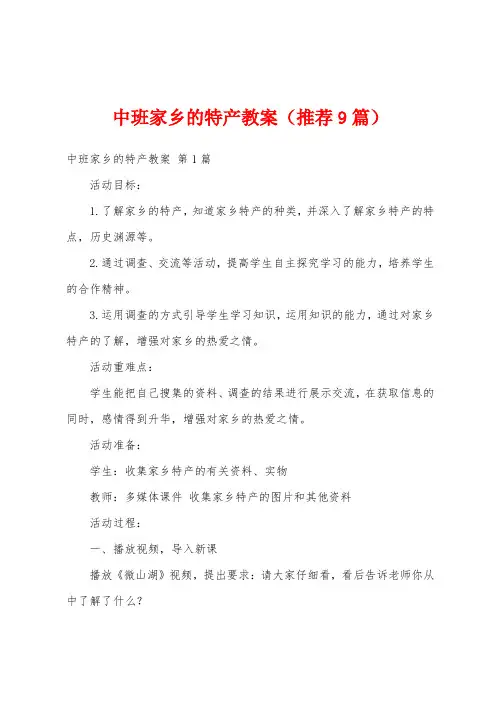 中班家乡的特产教案（推荐9篇）

中班家乡的特产教案 第1篇

活动目标：

1.了解家乡的特产，知道家乡特产的种类，并深入了解家乡特产的特点，历史渊源等。

2.通过调查、交流等活动，提高学生自主探究学习的能力，培养学生的合作精神。

3.运用调查的方式引导学生学习知识，运用知识的能力，通过对家乡特产的了解，增强对家乡的热爱之情。

活动重难点：

学生能把自己搜集的资料、调查的结果进行展示交流，在获取信息的同时，感情得到升华，增强对家乡的热爱之情。

活动准备：

学生：收集家乡特产的有关资料、实物

教师：多媒体课件 收集家乡特产的图片和其他资料

活动过程：

一、播放视频，导入新课

播放《微山湖》视频，提出要求：请大家仔细看，看后告诉老师你从中了解了什么？